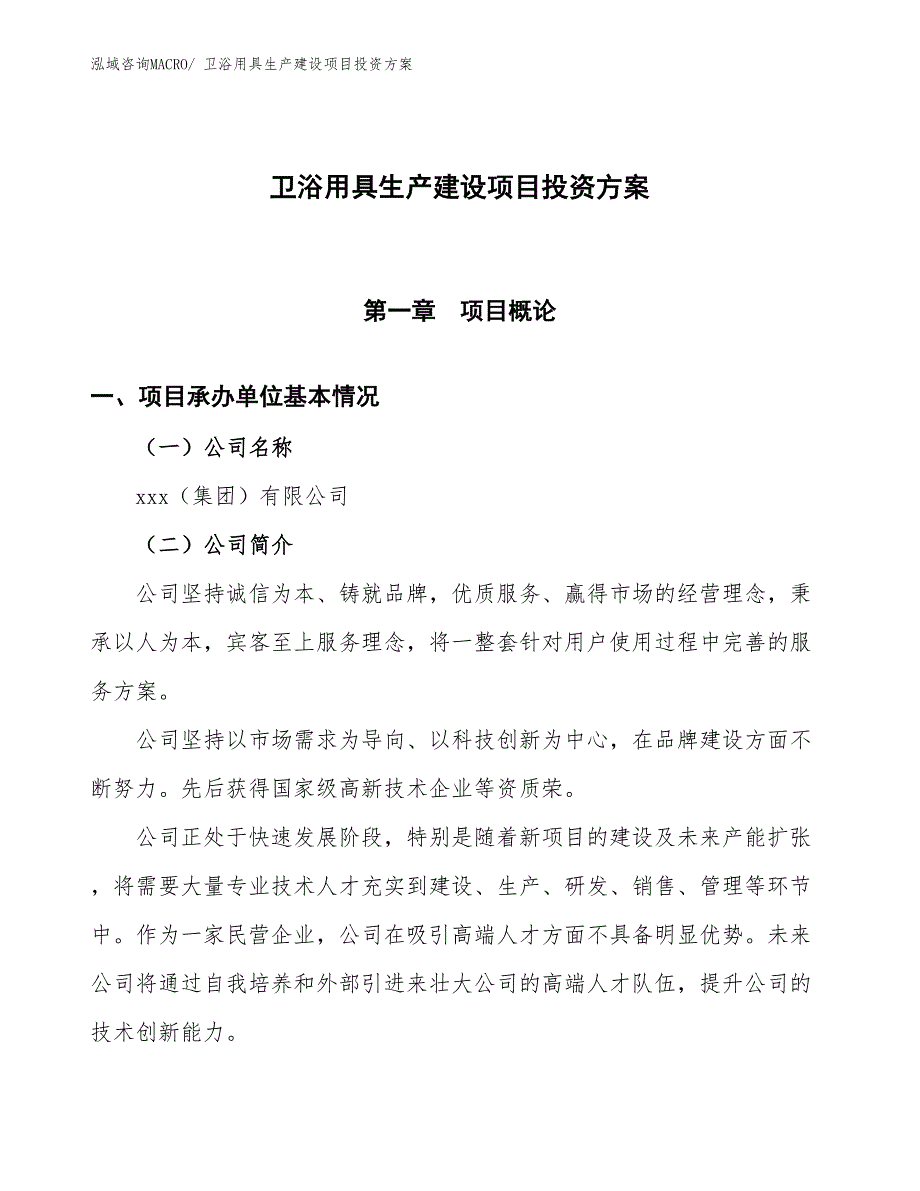 泓域咨询MACRO/ 卫浴用具生产建设项目投资方案

卫浴用具生产建设项目投资方案

第一章　项目概论

一、项目承办单位基本情况

（一）公司名称

xxx（集团）有限公司

（二）公司简介

公司坚持诚信为本、铸就品牌，优质服务、赢得市场的经营理念，秉承以人为本，宾客至上服务理念，将一整套针对用户使用过程中完善的服务方案。

公司坚持以市场需求为导向、以科技创新为中心，在品牌建设方面不断努力。先后获得国家级高新技术企业等资质荣。

公司正处于快速发展阶段，特别是随着新项目的建设及未来产能扩张，将需要大量专业技术人才充实到建设、生产、研发、销售、管理等环节中。作为一家民营企业，公司在吸引高端人才方面不具备明显优势。未来公司将通过自我培养和外部引进来壮大公司的高端人才队伍，提升公司的技术创新能力。